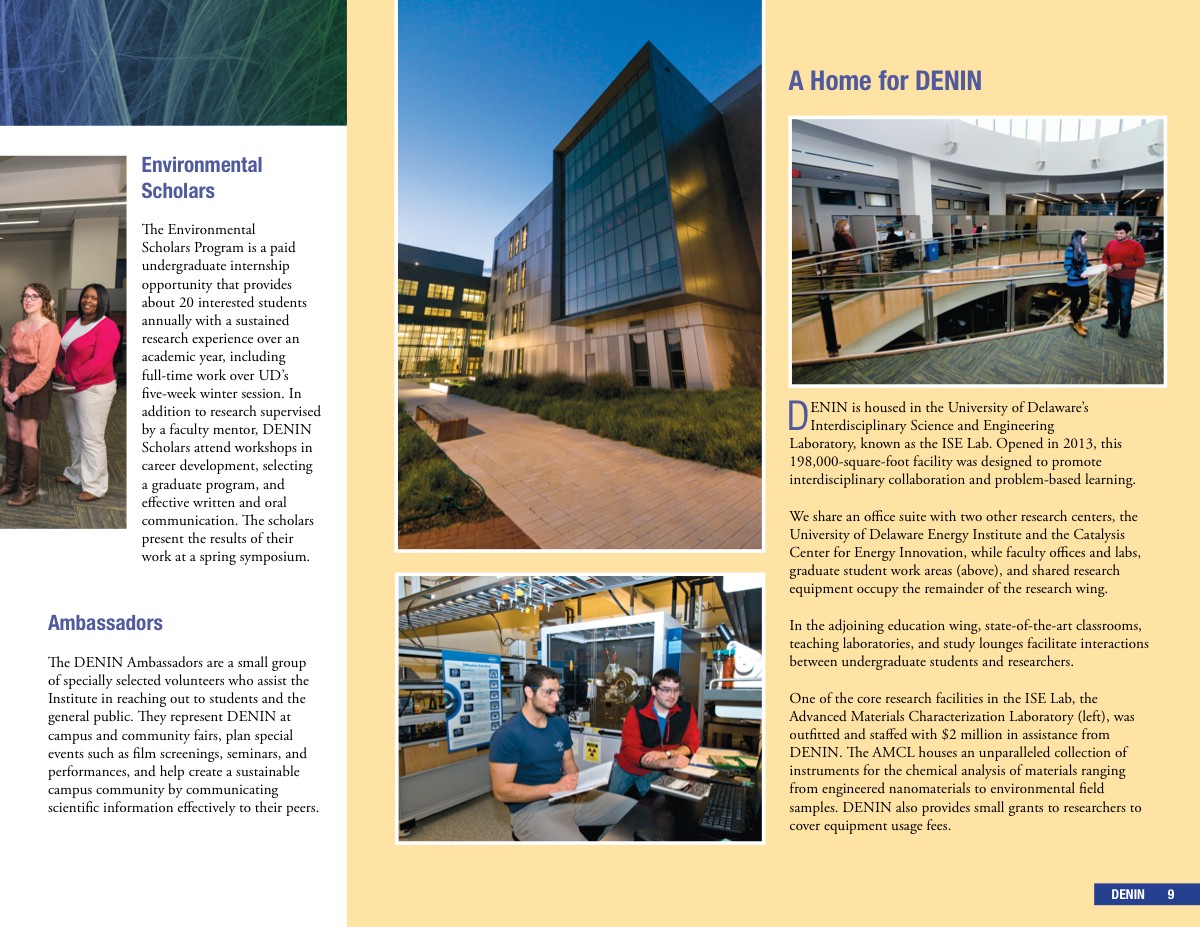 Environmental Scholars

The Environmental Scholars Program is a paid undergraduate internship opportunity that provides about 20 interested students annually with a sustained research experience over an academic year, including full-time work over UD's five-week winter session. In addition to research supervised by a faculty mentor, DENIN Scholars attend workshops in career development, selecting a graduate program, and effective written and oral communication. The scholars present the results of their work at a spring symposium.

Ambassadors

The DENIN Ambassadors are a small group of specially selected volunteers who assist the Institute in reaching out to students and the general public. They represent DENIN at campus and community fairs, plan special events such as film screenings, seminars, and performances, and help create a sustainable campus community by communicating scientific information effectively to their peers.

A Home for DENIN

DENIN is housed in the University of Delaware's Interdisciplinary Science and Engineering Laboratory, known as the ISE Lab. Opened in 2013, this 198,000-square-foot facility was designed to promote interdisciplinary collaboration and problem-based learning.

We share an office suite with two other research centers, the University of Delaware Energy Institute and the Catalysis Center for Energy Innovation, while faculty offices and labs, graduate student work areas (above), and shared research equipment occupy the remainder of the research wing.

In the adjoining education wing, state-of-the-art classrooms, teaching laboratories, and study lounges facilitate interactions between undergraduate students and researchers.

One of the core research facilities in the ISE Lab, the Advanced Materials Characterization Laboratory (left), was outfitted and staffed with $2 million in assistance from DENIN. The AMCL houses an unparalleled collection of instruments for the chemical analysis of materials ranging from engineered nanomaterials to environmental field samples. DENIN also provides small grants to researchers to cover equipment usage fees.

DENIN 9